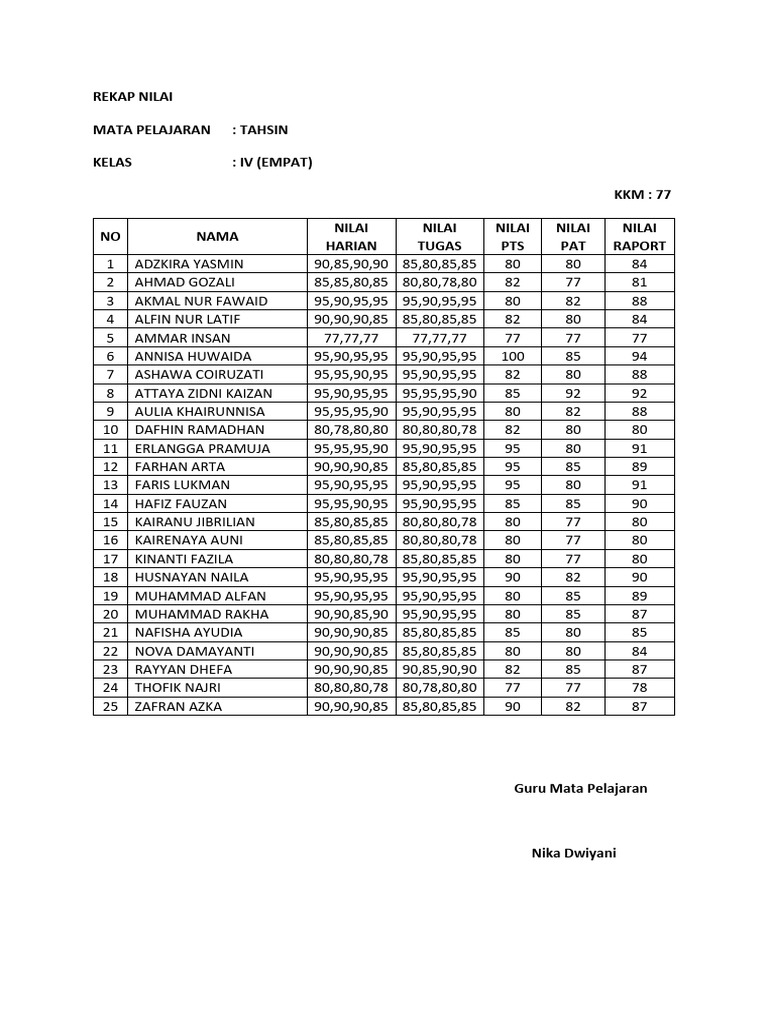 REKAP NILAI

MATA PELAJARAN : TAHSIN

KELAS : IV (EMPAT)

KKM : 77

| NO | NAMA | NILAI HARIAN | NILAI TUGAS | NILAI PTS | NILAI PAT | NILAI RAPORT |
|---|---|---|---|---|---|---|
| 1 | ADZKIRA YASMIN | 90,85,90,90 | 85,80,85,85 | 80 | 80 | 84 |
| 2 | AHMAD GOZALI | 85,85,80,85 | 80,80,78,80 | 82 | 77 | 81 |
| 3 | AKMAL NUR FAWAID | 95,90,95,95 | 95,90,95,95 | 80 | 82 | 88 |
| 4 | ALFIN NUR LATIF | 90,90,90,85 | 85,80,85,85 | 82 | 80 | 84 |
| 5 | AMMAR INSAN | 77,77,77 | 77,77,77 | 77 | 77 | 77 |
| 6 | ANNISA HUWAIDA | 95,90,95,95 | 95,90,95,95 | 100 | 85 | 94 |
| 7 | ASHAWA COIRUZATI | 95,95,90,95 | 95,90,95,95 | 82 | 80 | 88 |
| 8 | ATTAYA ZIDNI KAIZAN | 95,90,95,95 | 95,95,95,90 | 85 | 92 | 92 |
| 9 | AULIA KHAIRUNNISA | 95,95,95,90 | 95,90,95,95 | 80 | 82 | 88 |
| 10 | DAFHIN RAMADHAN | 80,78,80,80 | 80,80,80,78 | 82 | 80 | 80 |
| 11 | ERLANGGA PRAMUJA | 95,95,95,90 | 95,90,95,95 | 95 | 80 | 91 |
| 12 | FARHAN ARTA | 90,90,90,85 | 85,80,85,85 | 95 | 85 | 89 |
| 13 | FARIS LUKMAN | 95,90,95,95 | 95,90,95,95 | 95 | 80 | 91 |
| 14 | HAFIZ FAUZAN | 95,95,90,95 | 95,90,95,95 | 85 | 85 | 90 |
| 15 | KAIRANU JIBRILIAN | 85,80,85,85 | 80,80,80,78 | 80 | 77 | 80 |
| 16 | KAIRENAYA AUNI | 85,80,85,85 | 80,80,80,78 | 80 | 77 | 80 |
| 17 | KINANTI FAZILA | 80,80,80,78 | 85,80,85,85 | 80 | 77 | 80 |
| 18 | HUSNAYAN NAILA | 95,90,95,95 | 95,90,95,95 | 90 | 82 | 90 |
| 19 | MUHAMMAD ALFAN | 95,90,95,95 | 95,90,95,95 | 80 | 85 | 89 |
| 20 | MUHAMMAD RAKHA | 90,90,85,90 | 95,90,95,95 | 80 | 85 | 87 |
| 21 | NAFISHA AYUDIA | 90,90,90,85 | 85,80,85,85 | 85 | 80 | 85 |
| 22 | NOVA DAMAYANTI | 90,90,90,85 | 85,80,85,85 | 80 | 80 | 84 |
| 23 | RAYYAN DHEFA | 90,90,90,85 | 90,85,90,90 | 82 | 85 | 87 |
| 24 | THOFIK NAJRI | 80,80,80,78 | 80,78,80,80 | 77 | 77 | 78 |
| 25 | ZAFRAN AZKA | 90,90,90,85 | 85,80,85,85 | 90 | 82 | 87 |

Guru Mata Pelajaran

Nika Dwiyani